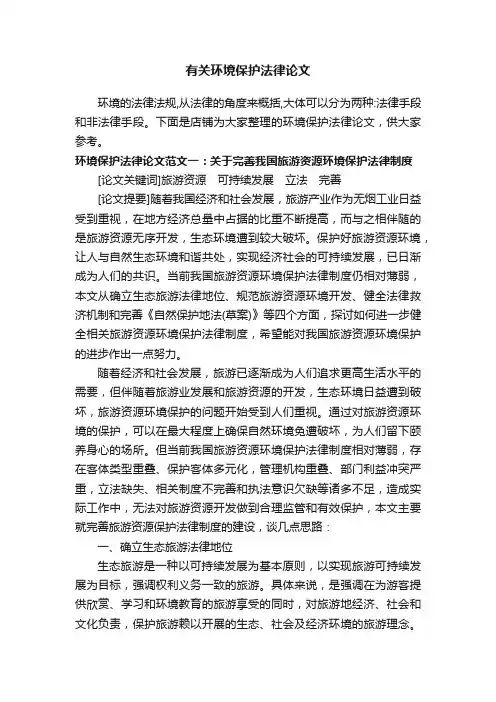 有关环境保护法律论文

环境的法律法规,从法律的角度来概括,大体可以分为两种:法律手段和非法律手段。下面是店铺为大家整理的环境保护法律论文，供大家参考。

环境保护法律论文范文一：关于完善我国旅游资源环境保护法律制度

[论文关键词]旅游资源　可持续发展　立法　完善

[论文提要]随着我国经济和社会发展，旅游产业作为无烟工业日益受到重视，在地方经济总量中占据的比重不断提高，而与之相伴随的是旅游资源无序开发，生态环境遭到较大破坏。保护好旅游资源环境，让人与自然生态环境和谐共处，实现经济社会的可持续发展，已日渐成为人们的共识。当前我国旅游资源环境保护法律制度仍相对薄弱，本文从确立生态旅游法律地位、规范旅游资源环境开发、健全法律救济机制和完善《自然保护地法(草案)》等四个方面，探讨如何进一步健全相关旅游资源环境保护法律制度，希望能对我国旅游资源环境保护的进步作出一点努力。

随着经济和社会发展，旅游已逐渐成为人们追求更高生活水平的需要，但伴随着旅游业发展和旅游资源的开发，生态环境日益遭到破坏，旅游资源环境保护的问题开始受到人们重视。通过对旅游资源环境的保护，可以在最大程度上确保自然环境免遭破坏，为人们留下颐养身心的场所。但当前我国旅游资源环境保护法律制度相对薄弱，存在客体类型重叠、保护客体多元化，管理机构重叠、部门利益冲突严重，立法缺失、相关制度不完善和执法意识欠缺等诸多不足，造成实际工作中，无法对旅游资源开发做到合理监管和有效保护，本文主要就完善旅游资源保护法律制度的建设，谈几点思路：

一、确立生态旅游法律地位

生态旅游是一种以可持续发展为基本原则，以实现旅游可持续发展为目标，强调权利义务一致的旅游。具体来说，是强调在为游客提供欣赏、学习和环境教育的旅游享受的同时，对旅游地经济、社会和文化负责，保护旅游赖以开展的生态、社会及经济环境的旅游理念。